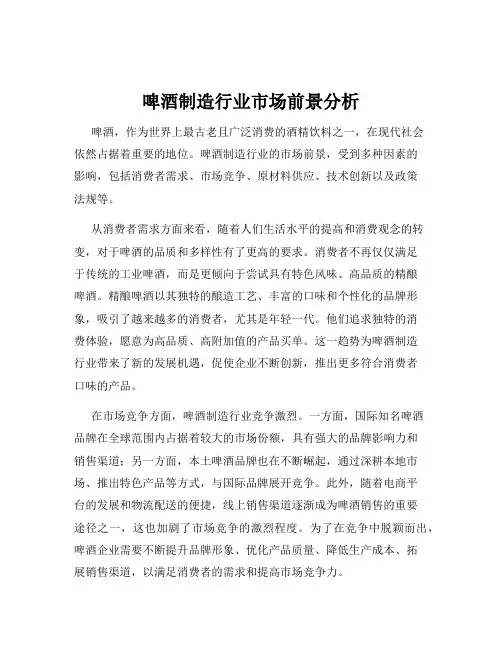 啤酒制造行业市场前景分析

啤酒，作为世界上最古老且广泛消费的酒精饮料之一，在现代社会依然占据着重要的地位。啤酒制造行业的市场前景，受到多种因素的影响，包括消费者需求、市场竞争、原材料供应、技术创新以及政策法规等。

从消费者需求方面来看，随着人们生活水平的提高和消费观念的转变，对于啤酒的品质和多样性有了更高的要求。消费者不再仅仅满足于传统的工业啤酒，而是更倾向于尝试具有特色风味、高品质的精酿啤酒。精酿啤酒以其独特的酿造工艺、丰富的口味和个性化的品牌形象，吸引了越来越多的消费者，尤其是年轻一代。他们追求独特的消费体验，愿意为高品质、高附加值的产品买单。这一趋势为啤酒制造行业带来了新的发展机遇，促使企业不断创新，推出更多符合消费者口味的产品。

在市场竞争方面，啤酒制造行业竞争激烈。一方面，国际知名啤酒品牌在全球范围内占据着较大的市场份额，具有强大的品牌影响力和销售渠道；另一方面，本土啤酒品牌也在不断崛起，通过深耕本地市场、推出特色产品等方式，与国际品牌展开竞争。此外，随着电商平台的发展和物流配送的便捷，线上销售渠道逐渐成为啤酒销售的重要途径之一，这也加剧了市场竞争的激烈程度。为了在竞争中脱颖而出，啤酒企业需要不断提升品牌形象、优化产品质量、降低生产成本、拓展销售渠道，以满足消费者的需求和提高市场竞争力。